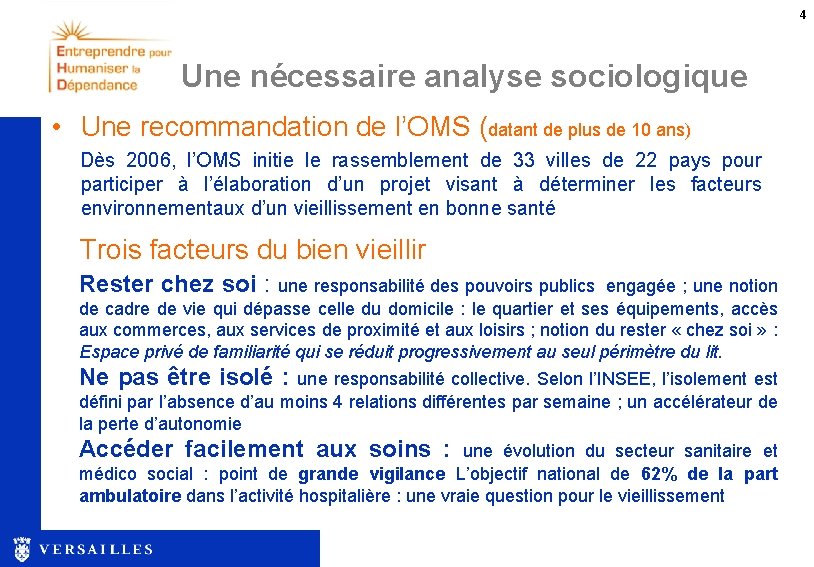 4

Entreprendre pour Humaniser la Dépendance

Une nécessaire analyse sociologique

• Une recommandation de l'OMS (datant de plus de 10 ans)

Dès 2006, l'OMS initie le rassemblement de 33 villes de 22 pays pour participer à l'élaboration d'un projet visant à déterminer les facteurs environnementaux d'un vieillissement en bonne santé

Trois facteurs du bien vieillir

Rester chez soi : une responsabilité des pouvoirs publics engagée ; une notion de cadre de vie qui dépasse celle du domicile : le quartier et ses équipements, accès aux commerces, aux services de proximité et aux loisirs ; notion du rester « chez soi » : Espace privé de familiarité qui se réduit progressivement au seul périmètre du lit.

Ne pas être isolé : une responsabilité collective. Selon l'INSEE, l'isolement est défini par l'absence d'au moins 4 relations différentes par semaine ; un accélérateur de la perte d'autonomie

Accéder facilement aux soins : une évolution du secteur sanitaire et médico social : point de grande vigilance L'objectif national de 62% de la part ambulatoire dans l'activité hospitalière : une vraie question pour le vieillissement

VERSAILLES